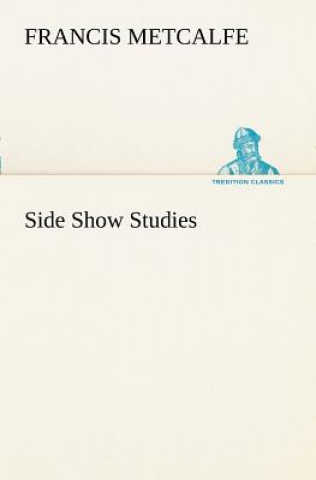 FRANCIS METCALFE

TREDITION CLASSICS

Side Show Studies